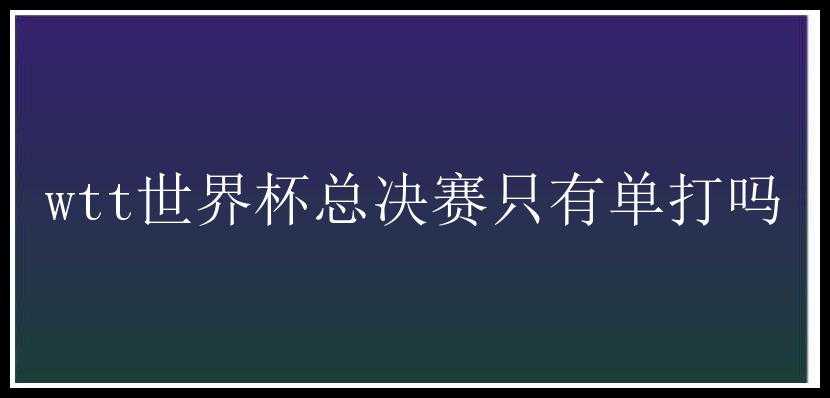 wtt世界杯总决赛只有单打吗